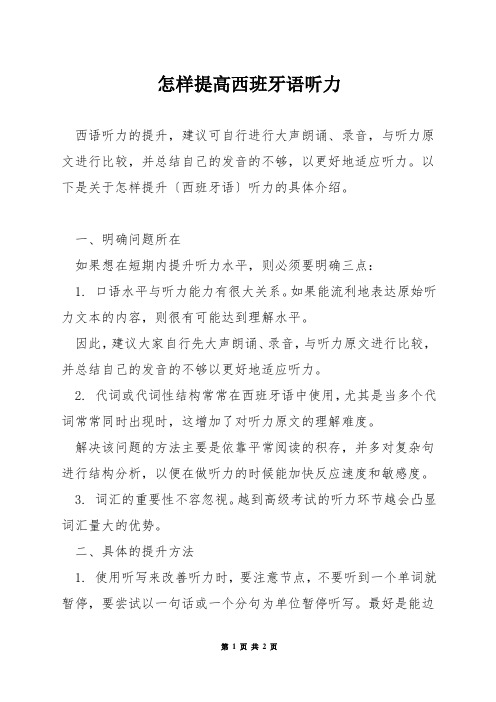 怎样提高西班牙语听力

西语听力的提升，建议可自行进行大声朗诵、录音，与听力原文进行比较，并总结自己的发音的不够，以更好地适应听力。以下是关于怎样提升〔西班牙语〕听力的具体介绍。

一、明确问题所在

如果想在短期内提升听力水平，则必须要明确三点：

1. 口语水平与听力能力有很大关系。如果能流利地表达原始听力文本的内容，则很有可能达到理解水平。

因此，建议大家自行先大声朗诵、录音，与听力原文进行比较，并总结自己的发音的不够以更好地适应听力。

2. 代词或代词性结构常常在西班牙语中使用，尤其是当多个代词常常同时出现时，这增加了对听力原文的理解难度。

解决该问题的方法主要是依靠平常阅读的积存，并多对复杂句进行结构分析，以便在做听力的时候能加快反应速度和敏感度。

3. 词汇的重要性不容忽视。越到高级考试的听力环节越会凸显词汇量大的优势。

二、具体的提升方法

1. 使用听写来改善听力时，要注意节点，不要听到一个单词就暂停，要尝试以一句话或一个分句为单位暂停听写。最好是能边

第 1 页 共 2 页